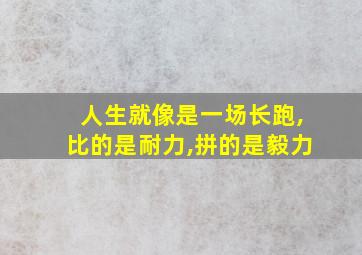 人生就像是一场长跑,
比的是耐力,拼的是毅力